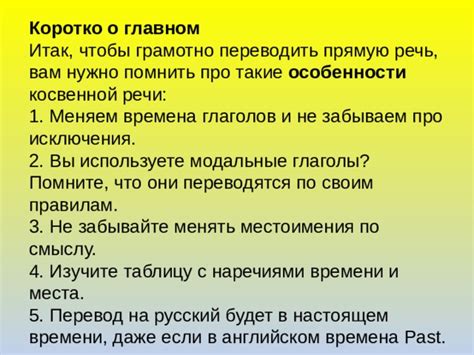 Коротко о главном
Итак, чтобы грамотно переводить прямую речь, вам нужно помнить про такие особенности косвенной речи:
1. Меняем времена глаголов и не забываем про исключения.
2. Вы используете модальные глаголы? Помните, что они переводятся по своим правилам.
3. Не забывайте менять местоимения по смыслу.
4. Изучите таблицу с наречиями времени и места.
5. Перевод на русский будет в настоящем времени, даже если в английском времена Past.